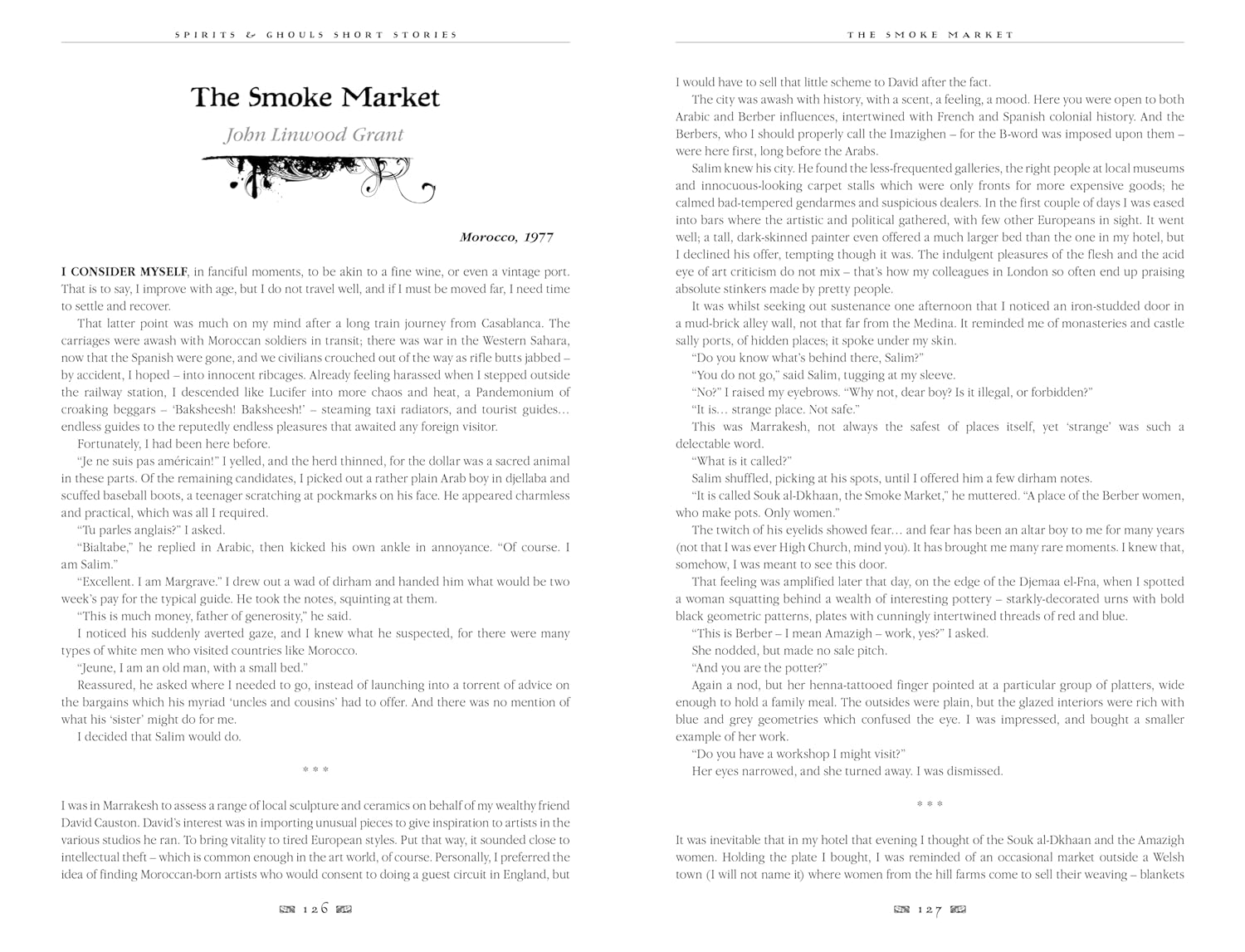 SPIRITS & GHOULS SHORT STORIES

The Smoke Market

John Linwood Grant

Morocco, 1977

I CONSIDER MYSELF, in fanciful moments, to be akin to a fine wine, or even a vintage port. That is to say, I improve with age, but I do not travel well, and if I must be moved far, I need time to settle and recover.

That latter point was much on my mind after a long train journey from Casablanca. The carriages were awash with Moroccan soldiers in transit; there was war in the Western Sahara, now that the Spanish were gone, and we civilians crouched out of the way as rifle butts jabbed – by accident, I hoped – into innocent ribcages. Already feeling harassed when I stepped outside the railway station, I descended like Lucifer into more chaos and heat, a Pandemonium of croaking beggars – 'Baksheesh! Baksheesh!' – steaming taxi radiators, and tourist guides… endless guides to the reputedly endless pleasures that awaited any foreign visitor.

Fortunately, I had been here before.

"Je ne suis pas américain!" I yelled, and the herd thinned, for the dollar was a sacred animal in these parts. Of the remaining candidates, I picked out a rather plain Arab boy in djellaba and scuffed baseball boots, a teenager scratching at pockmarks on his face. He appeared charmless and practical, which was all I required.

"Tu parles anglais?" I asked.

"Bialtabe," he replied in Arabic, then kicked his own ankle in annoyance. "Of course. I am Salim."

"Excellent. I am Margrave." I drew out a wad of dirham and handed him what would be two week's pay for the typical guide. He took the notes, squinting at them.

"This is much money, father of generosity," he said.

I noticed his suddenly averted gaze, and I knew what he suspected, for there were many types of white men who visited countries like Morocco.

"Jeune, I am an old man, with a small bed."

Reassured, he asked where I needed to go, instead of launching into a torrent of advice on the bargains which his myriad 'uncles and cousins' had to offer. And there was no mention of what his 'sister' might do for me.

I decided that Salim would do.

* * *

I was in Marrakesh to assess a range of local sculpture and ceramics on behalf of my wealthy friend David Causton. David's interest was in importing unusual pieces to give inspiration to artists in the various studios he ran. To bring vitality to tired European styles. Put that way, it sounded close to intellectual theft – which is common enough in the art world, of course. Personally, I preferred the idea of finding Moroccan-born artists who would consent to doing a guest circuit in England, but

126

THE SMOKE MARKET

I would have to sell that little scheme to David after the fact.

The city was awash with history, with a scent, a feeling, a mood. Here you were open to both Arabic and Berber influences, intertwined with French and Spanish colonial history. And the Berbers, who I should properly call the Imazighen – for the B-word was imposed upon them – were here first, long before the Arabs.

Salim knew his city. He found the less-frequented galleries, the right people at local museums and innocuous-looking carpet stalls which were only fronts for more expensive goods; he calmed bad-tempered gendarmes and suspicious dealers. In the first couple of days I was eased into bars where the artistic and political gathered, with few other Europeans in sight. It went well; a tall, dark-skinned painter even offered a much larger bed than the one in my hotel, but I declined his offer, tempting though it was. The indulgent pleasures of the flesh and the acid eye of art criticism do not mix – that's how my colleagues in London so often end up praising absolute stinkers made by pretty people.

It was whilst seeking out sustenance one afternoon that I noticed an iron-studded door in a mud-brick alley wall, not that far from the Medina. It reminded me of monasteries and castle sally ports, of hidden places; it spoke under my skin.

"Do you know what's behind there, Salim?"

"You do not go," said Salim, tugging at my sleeve.

"No?" I raised my eyebrows. "Why not, dear boy? Is it illegal, or forbidden?"

"It is… strange place. Not safe."

This was Marrakesh, not always the safest of places itself, yet 'strange' was such a delectable word.

"What is it called?"

Salim shuffled, picking at his spots, until I offered him a few dirham notes.

"It is called Souk al-Dkhaan, the Smoke Market," he muttered. "A place of the Berber women, who make pots. Only women."

The twitch of his eyelids showed fear… and fear has been an altar boy to me for many years (not that I was ever High Church, mind you). It has brought me many rare moments. I knew that, somehow, I was meant to see this door.

That feeling was amplified later that day, on the edge of the Djemaa el-Fna, when I spotted a woman squatting behind a wealth of interesting pottery – starkly-decorated urns with bold black geometric patterns, plates with cunningly intertwined threads of red and blue.

"This is Berber – I mean Amazigh – work, yes?" I asked.

She nodded, but made no sale pitch.

"And you are the potter?"

Again a nod, but her henna-tattooed finger pointed at a particular group of platters, wide enough to hold a family meal. The outsides were plain, but the glazed interiors were rich with blue and grey geometries which confused the eye. I was impressed, and bought a smaller example of her work.

"Do you have a workshop I might visit?"

Her eyes narrowed, and she turned away. I was dismissed.

* * *

It was inevitable that in my hotel that evening I thought of the Souk al-Dkhaan and the Amazigh women. Holding the plate I bought, I was reminded of an occasional market outside a Welsh town (I will not name it) where women from the hill farms come to sell their weaving – blankets

127